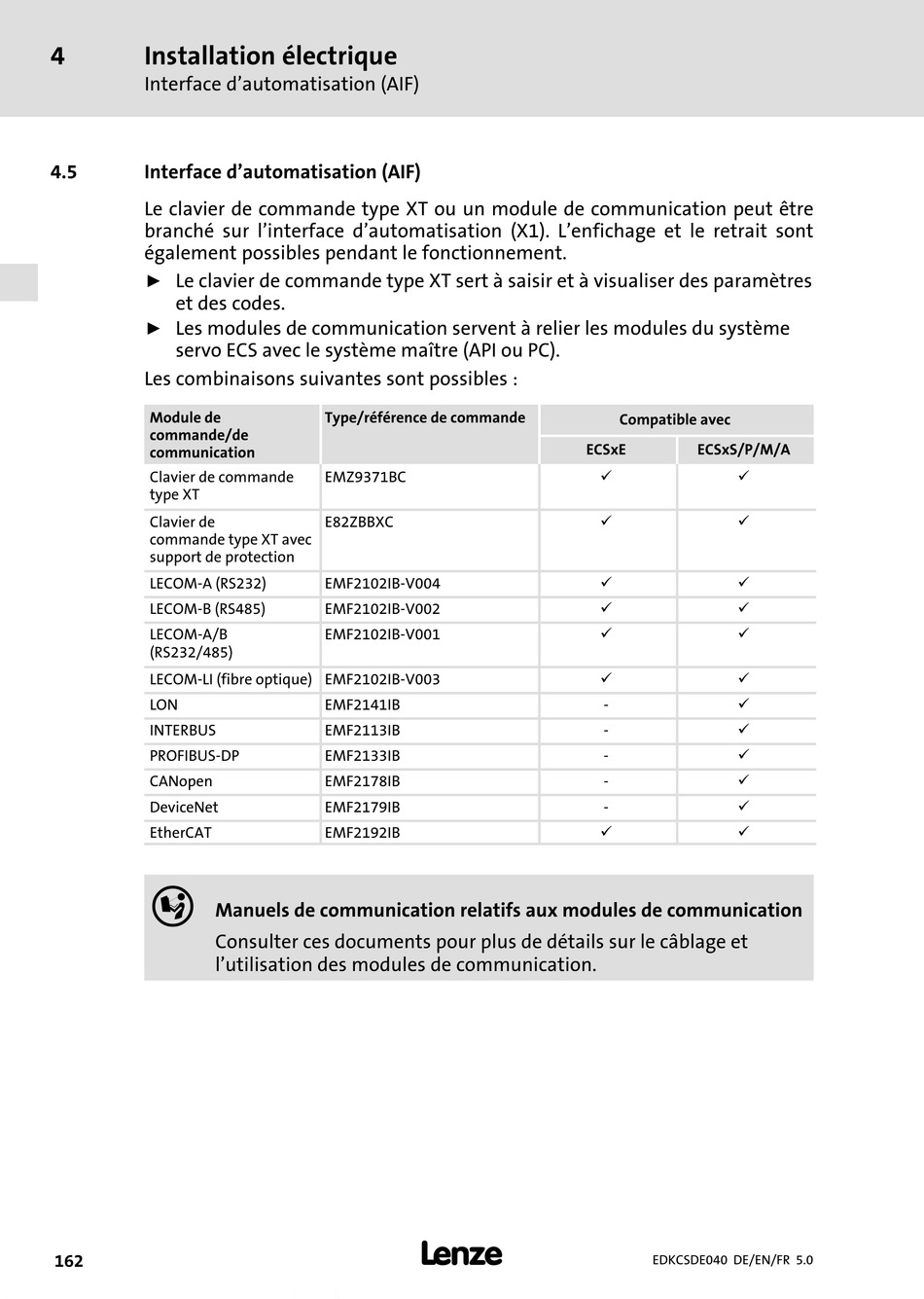 4 Installation électrique
Interface d'automatisation (AIF)

4.5 Interface d'automatisation (AIF)

Le clavier de commande type XT ou un module de communication peut être branché sur l'interface d'automatisation (X1). L'enfichage et le retrait sont également possibles pendant le fonctionnement.

► Le clavier de commande type XT sert à saisir et à visualiser des paramètres et des codes.
► Les modules de communication servent à relier les modules du système servo ECS avec le système maître (API ou PC).

Les combinaisons suivantes sont possibles :

| Module de commande/de communication | Type/référence de commande | Compatible avec ECSxE | Compatible avec ECSxS/P/M/A |
|---|---|---|---|
| Clavier de commande type XT | EMZ9371BC | ✓ | ✓ |
| Clavier de commande type XT avec support de protection | E82ZBBXC | ✓ | ✓ |
| LECOM-A (RS232) | EMF2102IB-V004 | ✓ | ✓ |
| LECOM-B (RS485) | EMF2102IB-V002 | ✓ | ✓ |
| LECOM-A/B (RS232/485) | EMF2102IB-V001 | ✓ | ✓ |
| LECOM-LI (fibre optique) | EMF2102IB-V003 | ✓ | ✓ |
| LON | EMF2141IB | - | ✓ |
| INTERBUS | EMF2113IB | - | ✓ |
| PROFIBUS-DP | EMF2133IB | - | ✓ |
| CANopen | EMF2178IB | - | ✓ |
| DeviceNet | EMF2179IB | - | ✓ |
| EtherCAT | EMF2192IB | ✓ | ✓ |

Manuels de communication relatifs aux modules de communication
Consulter ces documents pour plus de détails sur le câblage et l'utilisation des modules de communication.

162 Lenze EDKCSDE040 DE/EN/FR 5.0